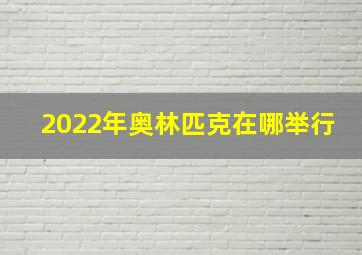 2022年奥林匹克在哪举行